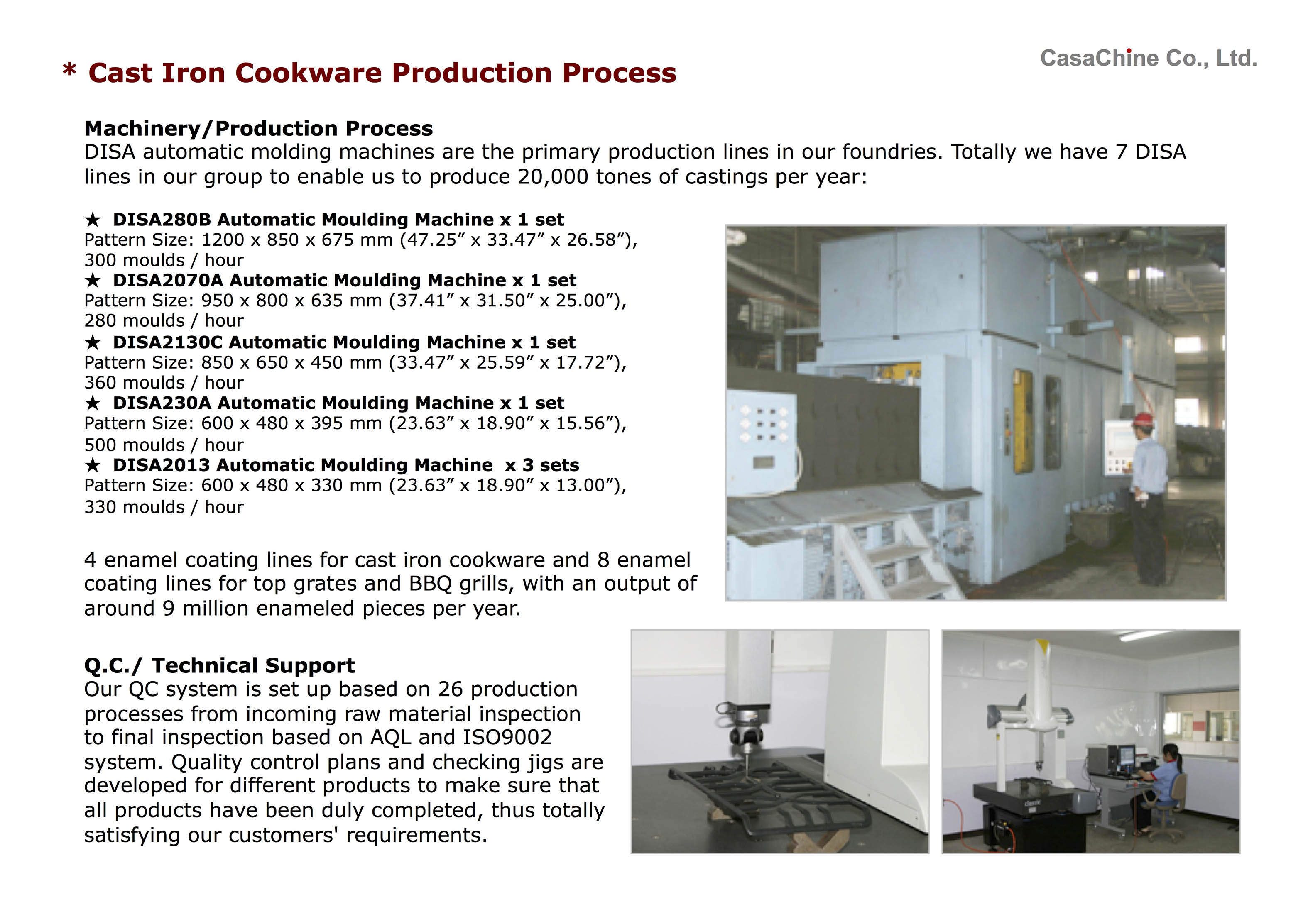 CasaChine Co., Ltd.

* Cast Iron Cookware Production Process

Machinery/Production Process
DISA automatic molding machines are the primary production lines in our foundries. Totally we have 7 DISA lines in our group to enable us to produce 20,000 tones of castings per year:

★ DISA280B Automatic Moulding Machine x 1 set
Pattern Size: 1200 x 850 x 675 mm (47.25” x 33.47” x 26.58”), 300 moulds / hour
★ DISA2070A Automatic Moulding Machine x 1 set
Pattern Size: 950 x 800 x 635 mm (37.41” x 31.50” x 25.00”), 280 moulds / hour
★ DISA2130C Automatic Moulding Machine x 1 set
Pattern Size: 850 x 650 x 450 mm (33.47” x 25.59” x 17.72”), 360 moulds / hour
★ DISA230A Automatic Moulding Machine x 1 set
Pattern Size: 600 x 480 x 395 mm (23.63” x 18.90” x 15.56”), 500 moulds / hour
★ DISA2013 Automatic Moulding Machine x 3 sets
Pattern Size: 600 x 480 x 330 mm (23.63” x 18.90” x 13.00”), 330 moulds / hour

4 enamel coating lines for cast iron cookware and 8 enamel coating lines for top grates and BBQ grills, with an output of around 9 million enameled pieces per year.

Q.C./ Technical Support
Our QC system is set up based on 26 production processes from incoming raw material inspection to final inspection based on AQL and ISO9002 system. Quality control plans and checking jigs are developed for different products to make sure that all products have been duly completed, thus totally satisfying our customers' requirements.